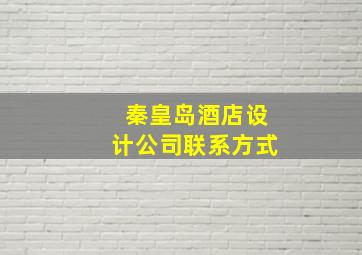 秦皇岛酒店设计公司联系方式